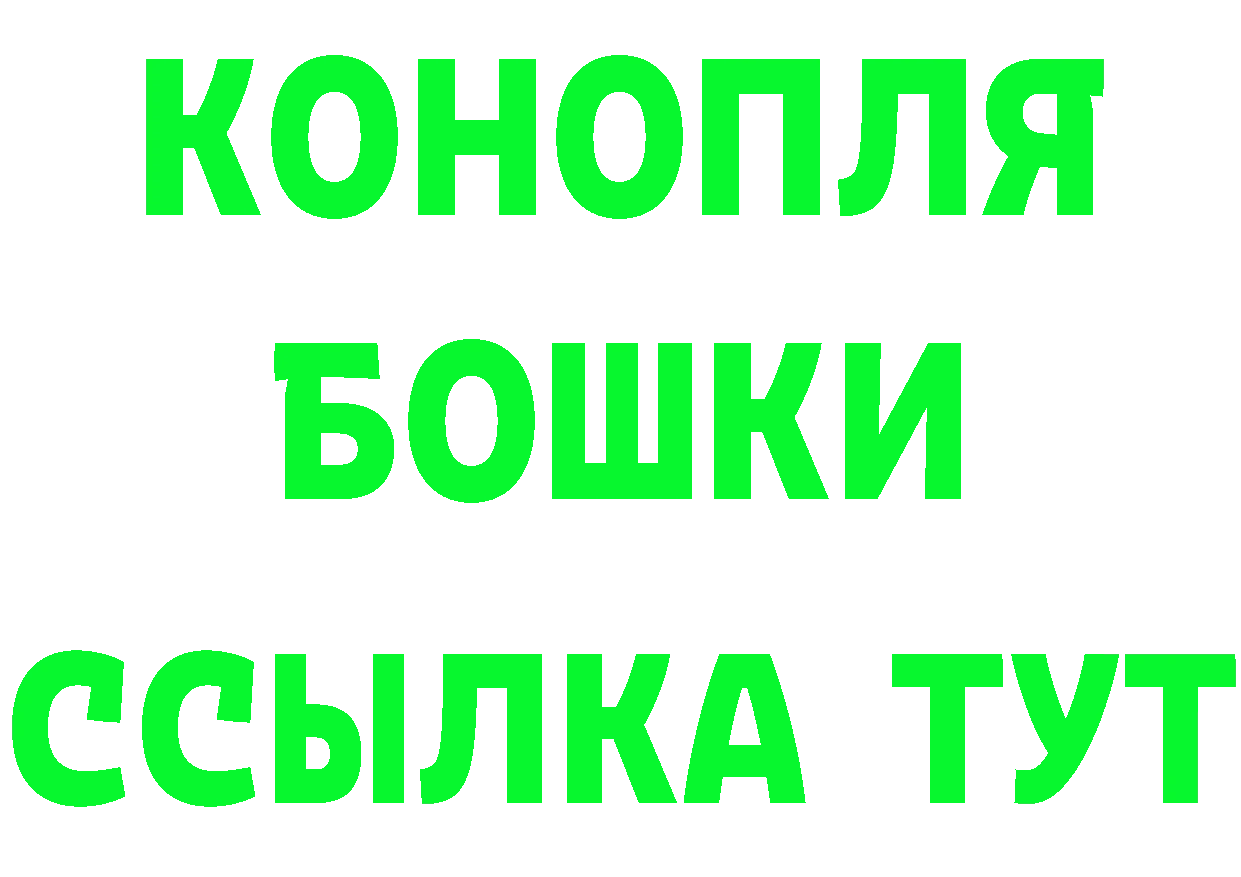 КОНОПЛЯ
БОШКИ
ССЫЛКА ТУТ